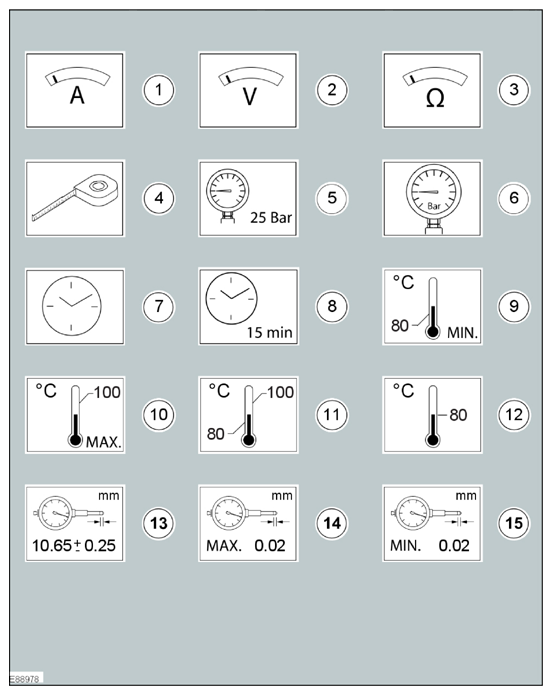 A 1
V 2
Ω 3
4
25 Bar 5
Bar 6
7
15 min 8
°C 80 MIN. 9
°C 100 MAX. 10
°C 100 80 11
°C 80 12
mm $10.65 \pm 0.25$ 13
mm MAX. 0.02 14
mm MIN. 0.02 15
E88978